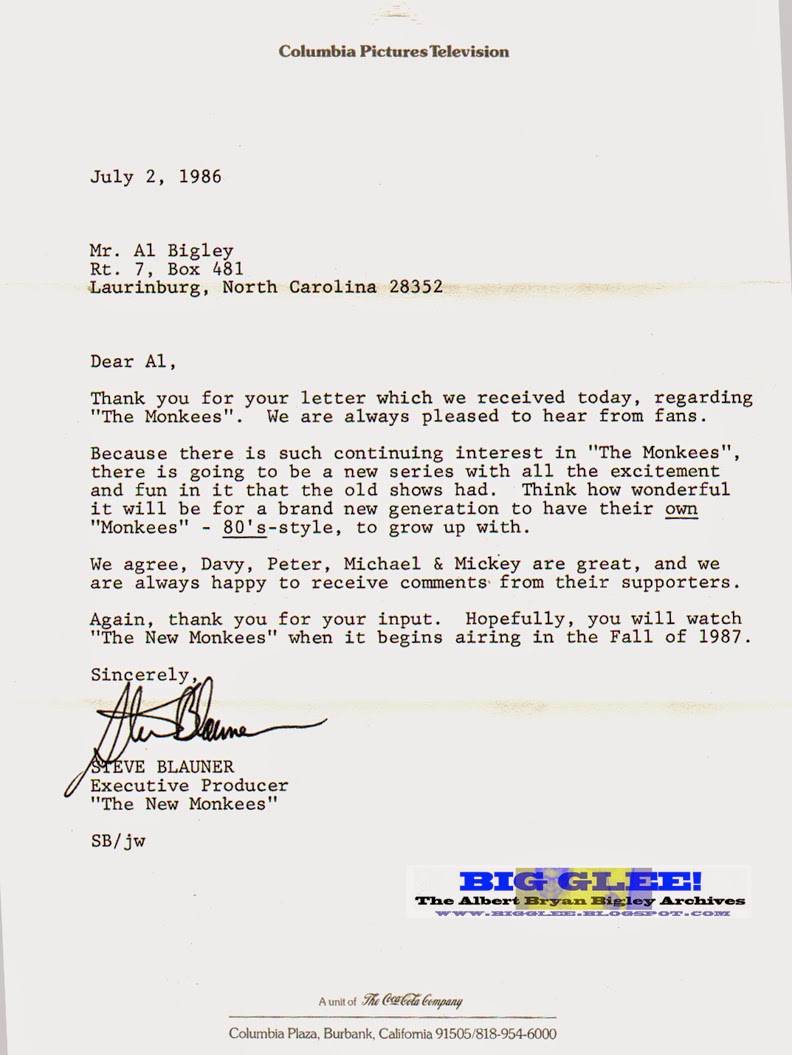 Columbia Pictures Television

July 2, 1986

Mr. Al Bigley
Rt. 7, Box 481
Laurinburg, North Carolina 28352

Dear Al,

Thank you for your letter which we received today, regarding "The Monkees". We are always pleased to hear from fans.

Because there is such continuing interest in "The Monkees", there is going to be a new series with all the excitement and fun in it that the old shows had. Think how wonderful it will be for a brand new generation to have their own "Monkees" - 80's-style, to grow up with.

We agree, Davy, Peter, Michael & Mickey are great, and we are always happy to receive comments from their supporters.

Again, thank you for your input. Hopefully, you will watch "The New Monkees" when it begins airing in the Fall of 1987.

Sincerely,

Steve Blauner

STEVE BLAUNER
Executive Producer
"The New Monkees"

SB/jw

BIG GLEE!
The Albert Bryan Bigley Archives
WWW.BIGGLEE.BLOGSPOT.COM

A unit of The Coca-Cola Company

Columbia Plaza, Burbank, California 91505/818-954-6000